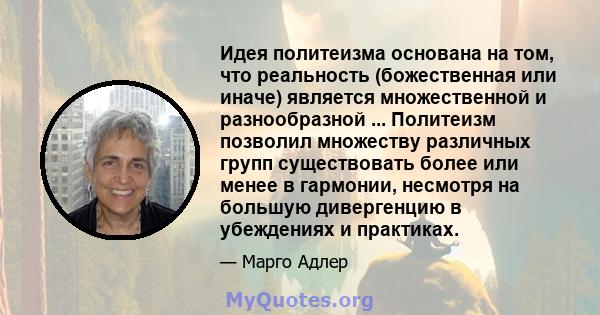 Идея политеизма основана на том, что реальность (божественная или иначе) является множественной и разнообразной ... Политеизм позволил множеству различных групп существовать более или менее в гармонии, несмотря на большую дивергенцию в убеждениях и практиках.

— Марго Адлер

MyQuotes.org